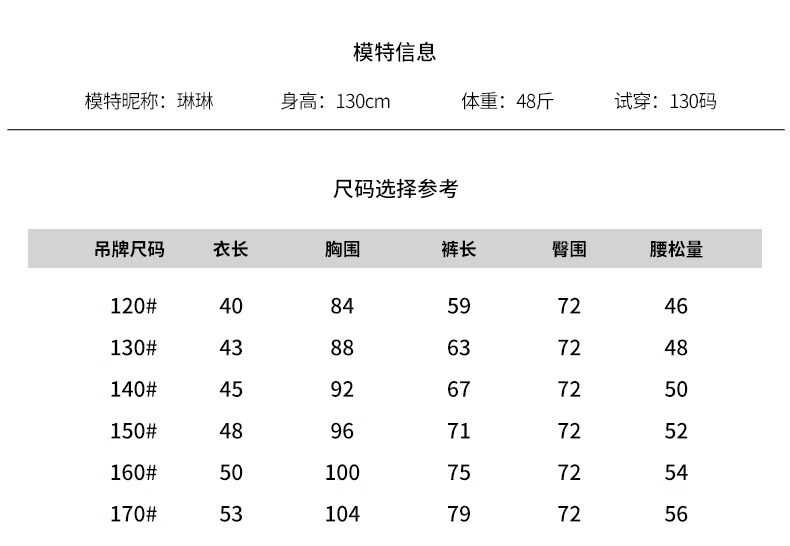 模特信息

模特昵称：琳琳 身高：130cm 体重：48斤 试穿：130码

尺码选择参考

| 吊牌尺码 | 衣长 | 胸围 | 裤长 | 臀围 | 腰松量 |
|---|---|---|---|---|---|
| 120# | 40 | 84 | 59 | 72 | 46 |
| 130# | 43 | 88 | 63 | 72 | 48 |
| 140# | 45 | 92 | 67 | 72 | 50 |
| 150# | 48 | 96 | 71 | 72 | 52 |
| 160# | 50 | 100 | 75 | 72 | 54 |
| 170# | 53 | 104 | 79 | 72 | 56 |